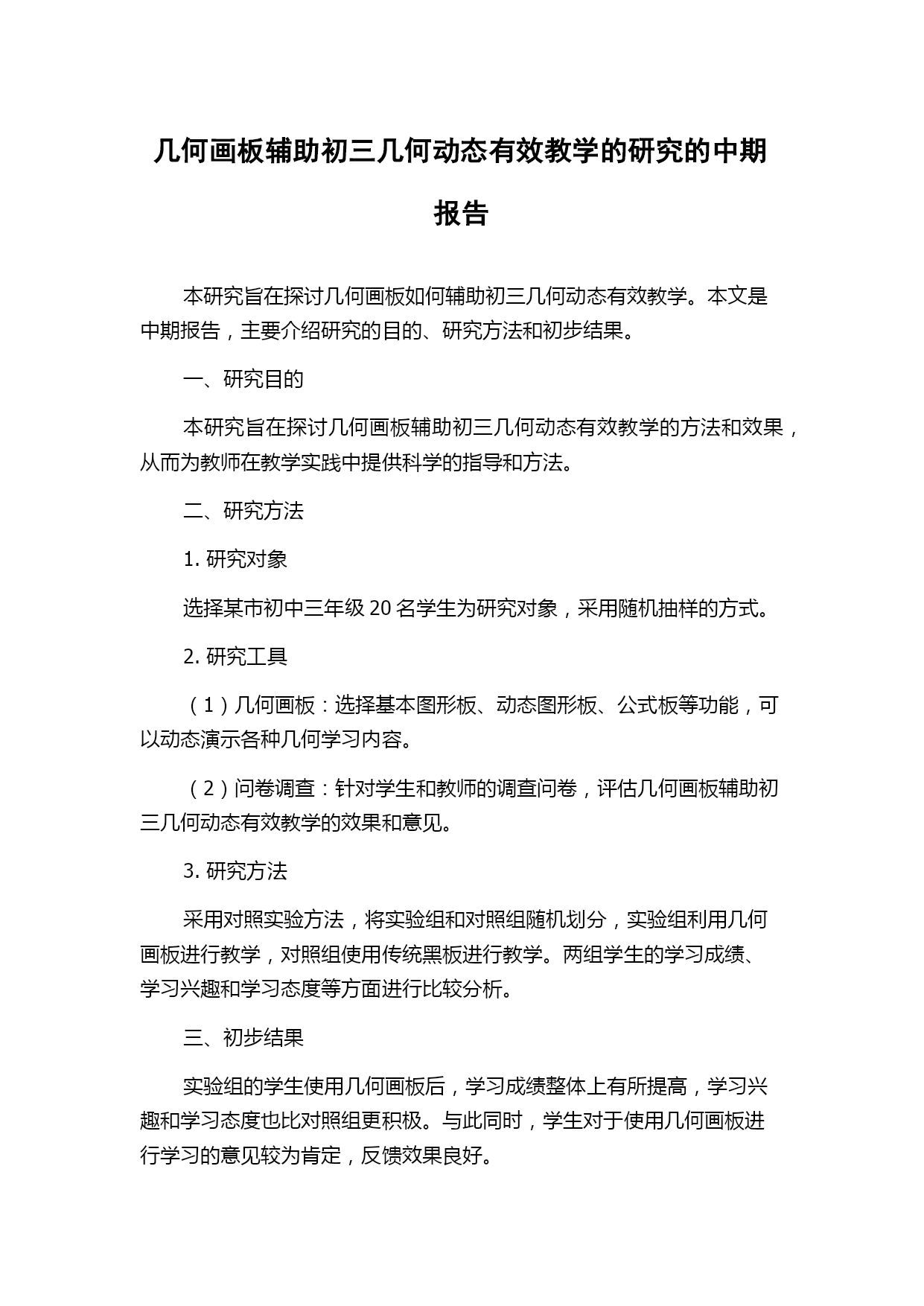 几何画板辅助初三几何动态有效教学的研究的中期报告

本研究旨在探讨几何画板如何辅助初三几何动态有效教学。本文是中期报告，主要介绍研究的目的、研究方法和初步结果。

一、研究目的

本研究旨在探讨几何画板辅助初三几何动态有效教学的方法和效果，从而为教师在教学实践中提供科学的指导和方法。

二、研究方法

1. 研究对象

选择某市初中三年级 20 名学生为研究对象，采用随机抽样的方式。

2. 研究工具

（1）几何画板：选择基本图形板、动态图形板、公式板等功能，可以动态演示各种几何学习内容。

（2）问卷调查：针对学生和教师的调查问卷，评估几何画板辅助初三几何动态有效教学的效果和意见。

3. 研究方法

采用对照实验方法，将实验组和对照组随机划分，实验组利用几何画板进行教学，对照组使用传统黑板进行教学。两组学生的学习成绩、学习兴趣和学习态度等方面进行比较分析。

三、初步结果

实验组的学生使用几何画板后，学习成绩整体上有所提高，学习兴趣和学习态度也比对照组更积极。与此同时，学生对于使用几何画板进行学习的意见较为肯定，反馈效果良好。